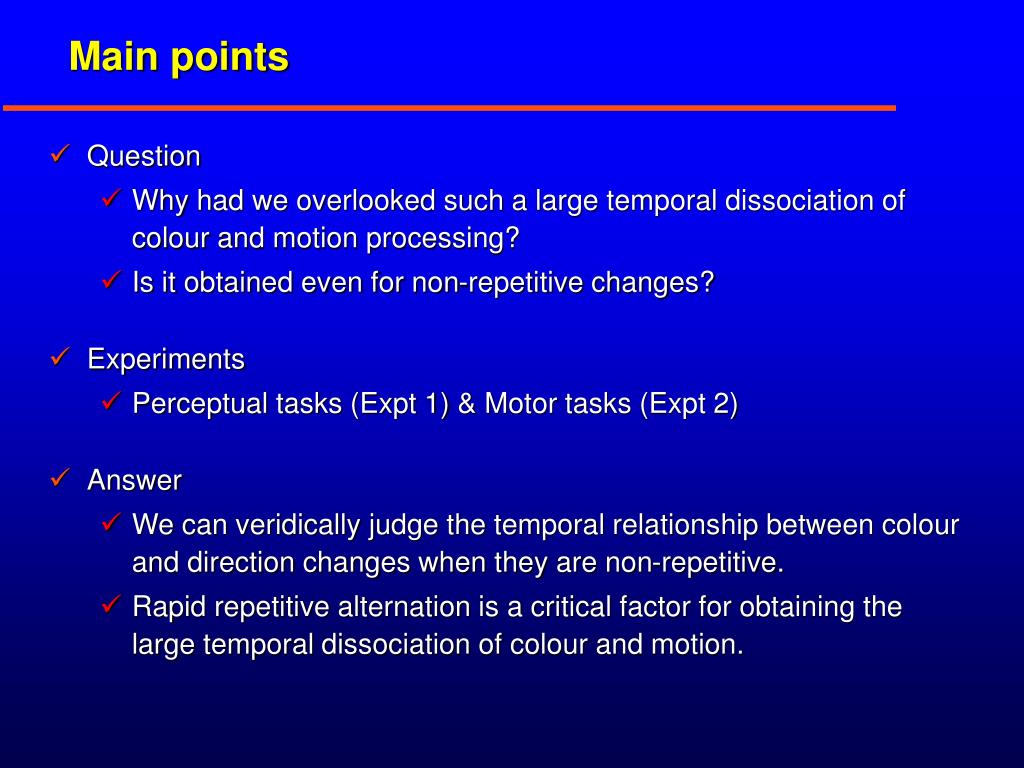 Main points

✓ Question

✓ Why had we overlooked such a large temporal dissociation of colour and motion processing?

✓ Is it obtained even for non-repetitive changes?

✓ Experiments

✓ Perceptual tasks (Expt 1) & Motor tasks (Expt 2)

✓ Answer

✓ We can veridically judge the temporal relationship between colour and direction changes when they are non-repetitive.

✓ Rapid repetitive alternation is a critical factor for obtaining the large temporal dissociation of colour and motion.